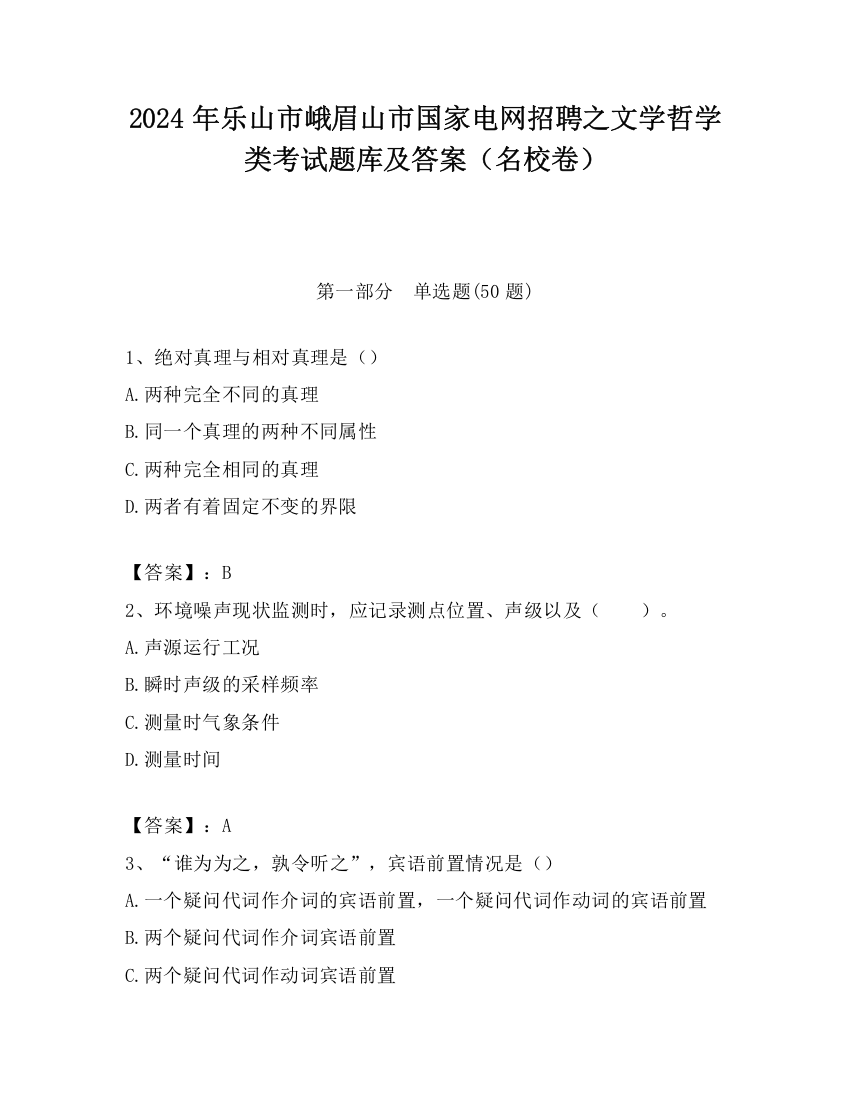 2024 年乐山市峨眉山市国家电网招聘之文学哲学类考试题库及答案（名校卷）

第一部分　单选题(50 题)

1、绝对真理与相对真理是（）
A.两种完全不同的真理
B.同一个真理的两种不同属性
C.两种完全相同的真理
D.两者有着固定不变的界限

【答案】：B
2、环境噪声现状监测时，应记录测点位置、声级以及（　　）。
A.声源运行工况
B.瞬时声级的采样频率
C.测量时气象条件
D.测量时间

【答案】：A
3、“谁为为之，孰令听之”，宾语前置情况是（）
A.一个疑问代词作介词的宾语前置，一个疑问代词作动词的宾语前置
B.两个疑问代词作介词宾语前置
C.两个疑问代词作动词宾语前置